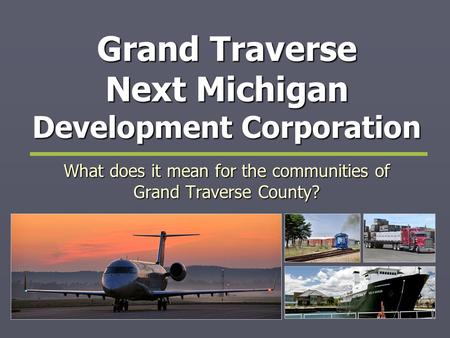 Grand Traverse
Next Michigan
Development Corporation

What does it mean for the communities of Grand Traverse County?